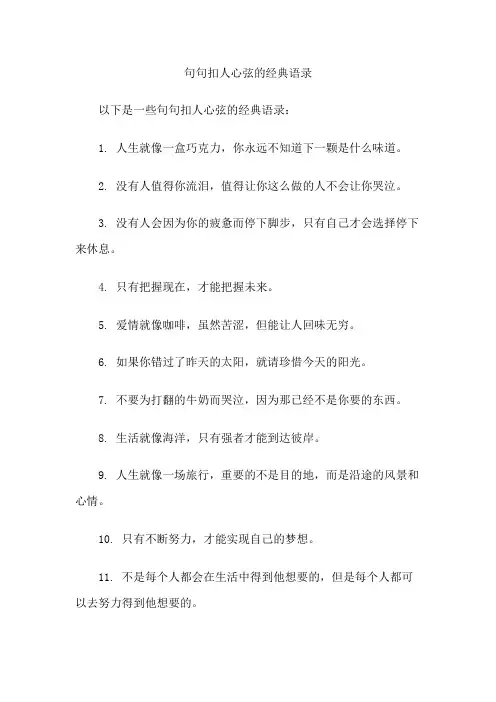 句句扣人心弦的经典语录

以下是一些句句扣人心弦的经典语录：

1. 人生就像一盒巧克力，你永远不知道下一颗是什么味道。

2. 没有人值得你流泪，值得让你这么做的人不会让你哭泣。

3. 没有人会因为你的疲惫而停下脚步，只有自己才会选择停下来休息。

4. 只有把握现在，才能把握未来。

5. 爱情就像咖啡，虽然苦涩，但能让人回味无穷。

6. 如果你错过了昨天的太阳，就请珍惜今天的阳光。

7. 不要为打翻的牛奶而哭泣，因为那已经不是你要的东西。

8. 生活就像海洋，只有强者才能到达彼岸。

9. 人生就像一场旅行，重要的不是目的地，而是沿途的风景和心情。

10. 只有不断努力，才能实现自己的梦想。

11. 不是每个人都会在生活中得到他想要的，但是每个人都可以去努力得到他想要的。